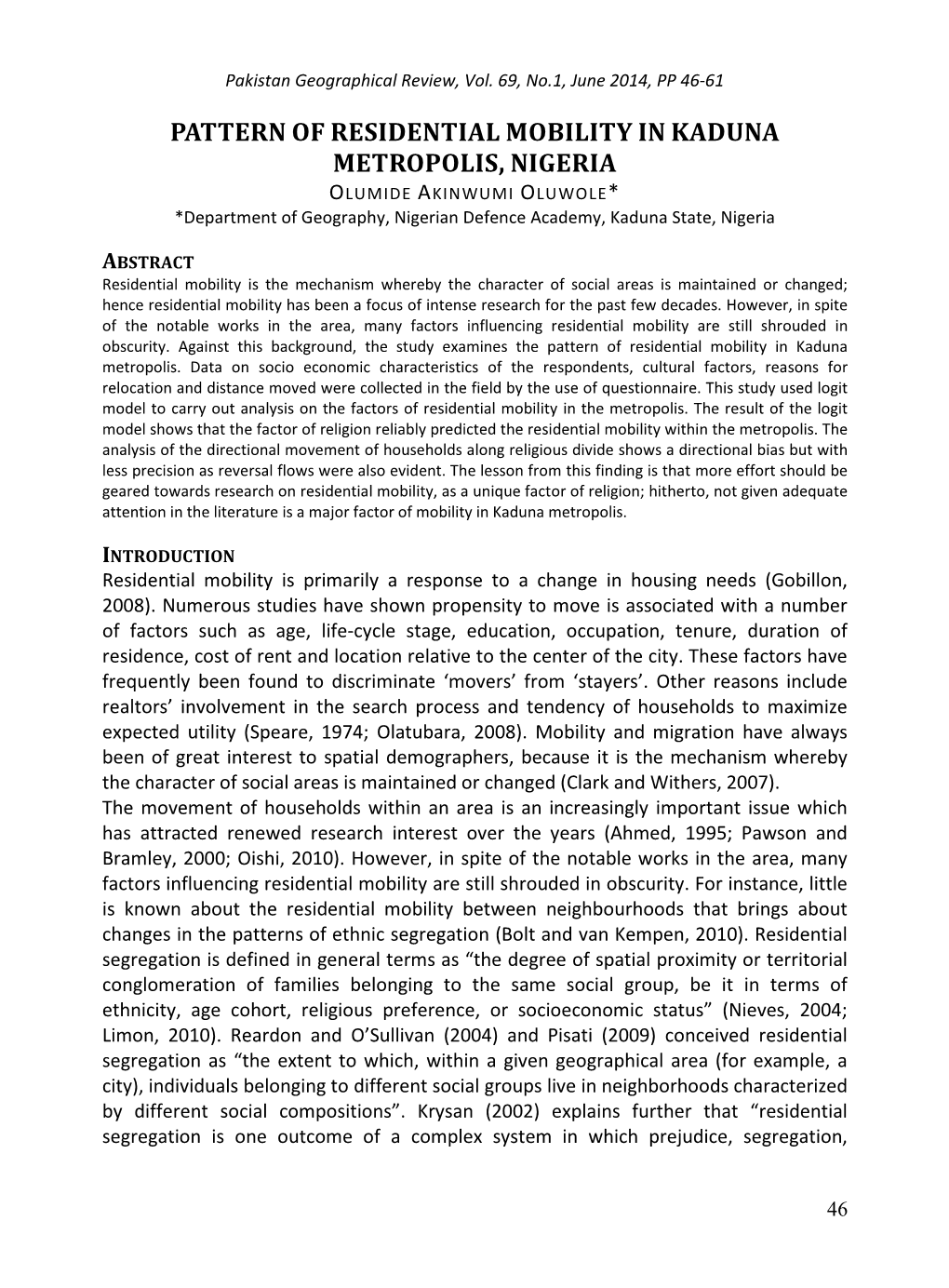 Pakistan Geographical Review, Vol. 69, No.1, June 2014, PP 46-61

PATTERN OF RESIDENTIAL MOBILITY IN KADUNA METROPOLIS, NIGERIA

OLUMIDE AKINWUMI OLUWOLE*
*Department of Geography, Nigerian Defence Academy, Kaduna State, Nigeria

ABSTRACT
Residential mobility is the mechanism whereby the character of social areas is maintained or changed; hence residential mobility has been a focus of intense research for the past few decades. However, in spite of the notable works in the area, many factors influencing residential mobility are still shrouded in obscurity. Against this background, the study examines the pattern of residential mobility in Kaduna metropolis. Data on socio economic characteristics of the respondents, cultural factors, reasons for relocation and distance moved were collected in the field by the use of questionnaire. This study used logit model to carry out analysis on the factors of residential mobility in the metropolis. The result of the logit model shows that the factor of religion reliably predicted the residential mobility within the metropolis. The analysis of the directional movement of households along religious divide shows a directional bias but with less precision as reversal flows were also evident. The lesson from this finding is that more effort should be geared towards research on residential mobility, as a unique factor of religion; hitherto, not given adequate attention in the literature is a major factor of mobility in Kaduna metropolis.

INTRODUCTION
Residential mobility is primarily a response to a change in housing needs (Gobillon, 2008). Numerous studies have shown propensity to move is associated with a number of factors such as age, life-cycle stage, education, occupation, tenure, duration of residence, cost of rent and location relative to the center of the city. These factors have frequently been found to discriminate ‘movers’ from ‘stayers’. Other reasons include realtors’ involvement in the search process and tendency of households to maximize expected utility (Speare, 1974; Olatubara, 2008). Mobility and migration have always been of great interest to spatial demographers, because it is the mechanism whereby the character of social areas is maintained or changed (Clark and Withers, 2007).
The movement of households within an area is an increasingly important issue which has attracted renewed research interest over the years (Ahmed, 1995; Pawson and Bramley, 2000; Oishi, 2010). However, in spite of the notable works in the area, many factors influencing residential mobility are still shrouded in obscurity. For instance, little is known about the residential mobility between neighbourhoods that brings about changes in the patterns of ethnic segregation (Bolt and van Kempen, 2010). Residential segregation is defined in general terms as “the degree of spatial proximity or territorial conglomeration of families belonging to the same social group, be it in terms of ethnicity, age cohort, religious preference, or socioeconomic status” (Nieves, 2004; Limon, 2010). Reardon and O’Sullivan (2004) and Pisati (2009) conceived residential segregation as “the extent to which, within a given geographical area (for example, a city), individuals belonging to different social groups live in neighborhoods characterized by different social compositions”. Krysan (2002) explains further that “residential segregation is one outcome of a complex system in which prejudice, segregation,

46